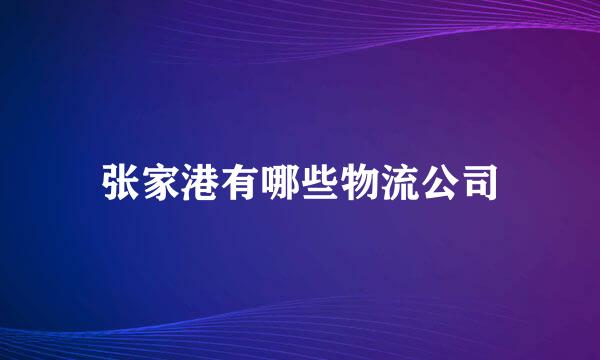 张家港有哪些物流公司